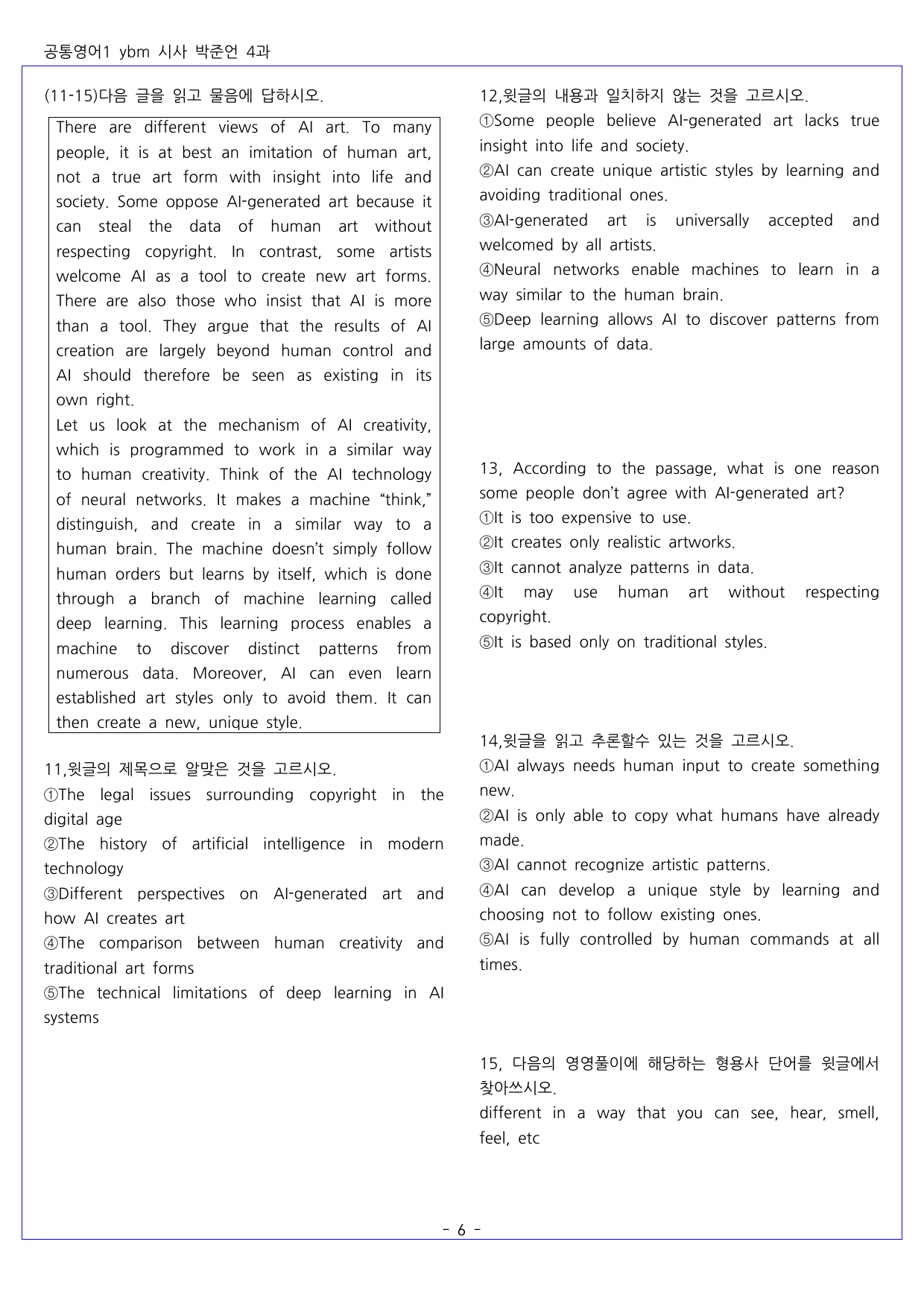 공통영어1 ybm 시사 박준언 4과

(11-15)다음 글을 읽고 물음에 답하시오.

There are different views of AI art. To many people, it is at best an imitation of human art, not a true art form with insight into life and society. Some oppose AI-generated art because it can steal the data of human art without respecting copyright. In contrast, some artists welcome AI as a tool to create new art forms. There are also those who insist that AI is more than a tool. They argue that the results of AI creation are largely beyond human control and AI should therefore be seen as existing in its own right.

Let us look at the mechanism of AI creativity, which is programmed to work in a similar way to human creativity. Think of the AI technology of neural networks. It makes a machine "think," distinguish, and create in a similar way to a human brain. The machine doesn't simply follow human orders but learns by itself, which is done through a branch of machine learning called deep learning. This learning process enables a machine to discover distinct patterns from numerous data. Moreover, AI can even learn established art styles only to avoid them. It can then create a new, unique style.

11,윗글의 제목으로 알맞은 것을 고르시오.
①The legal issues surrounding copyright in the digital age
②The history of artificial intelligence in modern technology
③Different perspectives on AI-generated art and how AI creates art
④The comparison between human creativity and traditional art forms
⑤The technical limitations of deep learning in AI systems

12,윗글의 내용과 일치하지 않는 것을 고르시오.
①Some people believe AI-generated art lacks true insight into life and society.
②AI can create unique artistic styles by learning and avoiding traditional ones.
③AI-generated art is universally accepted and welcomed by all artists.
④Neural networks enable machines to learn in a way similar to the human brain.
⑤Deep learning allows AI to discover patterns from large amounts of data.

13, According to the passage, what is one reason some people don't agree with AI-generated art?
①It is too expensive to use.
②It creates only realistic artworks.
③It cannot analyze patterns in data.
④It may use human art without respecting copyright.
⑤It is based only on traditional styles.

14,윗글을 읽고 추론할수 있는 것을 고르시오.
①AI always needs human input to create something new.
②AI is only able to copy what humans have already made.
③AI cannot recognize artistic patterns.
④AI can develop a unique style by learning and choosing not to follow existing ones.
⑤AI is fully controlled by human commands at all times.

15, 다음의 영영풀이에 해당하는 형용사 단어를 윗글에서 찾아쓰시오.
different in a way that you can see, hear, smell, feel, etc

- 6 -